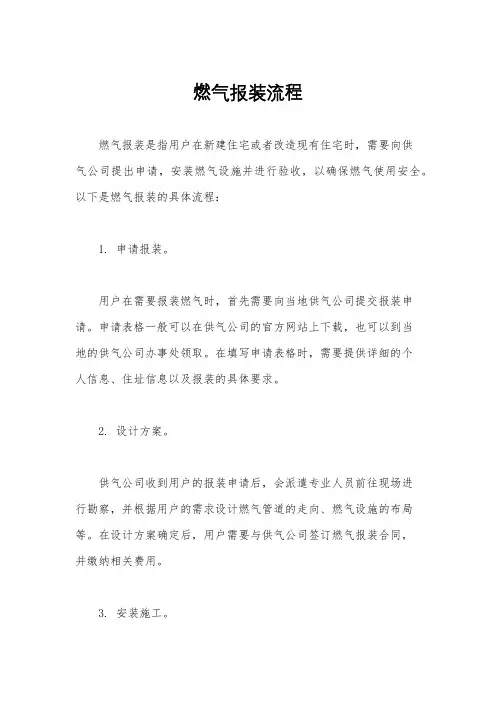 燃气报装流程

燃气报装是指用户在新建住宅或者改造现有住宅时，需要向供气公司提出申请，安装燃气设施并进行验收，以确保燃气使用安全。以下是燃气报装的具体流程：

1. 申请报装。

用户在需要报装燃气时，首先需要向当地供气公司提交报装申请。申请表格一般可以在供气公司的官方网站上下载，也可以到当地的供气公司办事处领取。在填写申请表格时，需要提供详细的个人信息、住址信息以及报装的具体要求。

2. 设计方案。

供气公司收到用户的报装申请后，会派遣专业人员前往现场进行勘察，并根据用户的需求设计燃气管道的走向、燃气设施的布局等。在设计方案确定后，用户需要与供气公司签订燃气报装合同，并缴纳相关费用。

3. 安装施工。